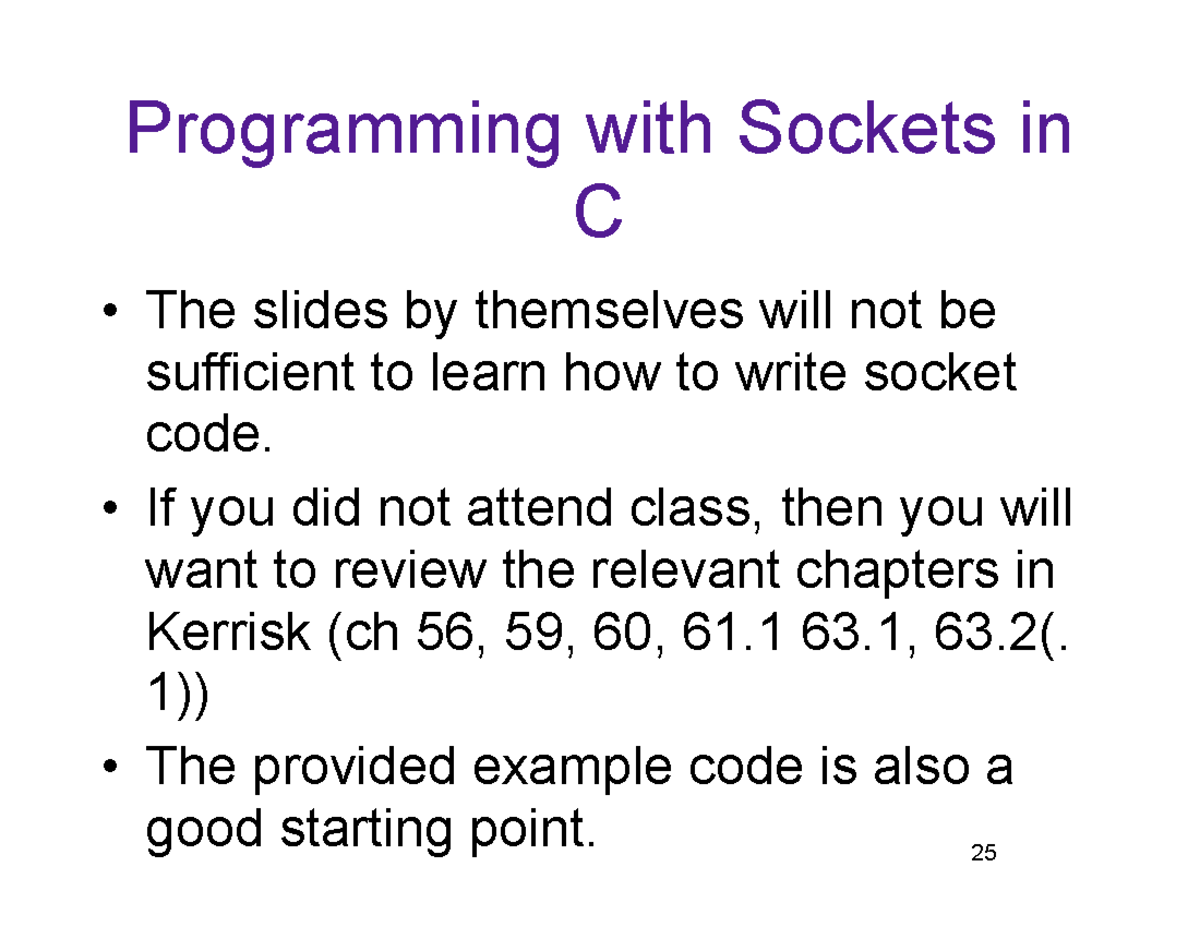 Programming with Sockets in C

• The slides by themselves will not be sufficient to learn how to write socket code.
• If you did not attend class, then you will want to review the relevant chapters in Kerrisk (ch 56, 59, 60, 61.1 63.1, 63.2(. 1))
• The provided example code is also a good starting point.

25